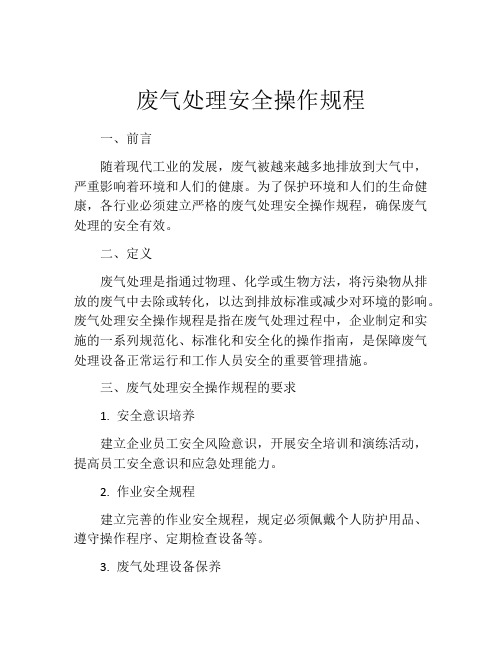 废气处理安全操作规程

一、前言

随着现代工业的发展，废气被越来越多地排放到大气中，严重影响着环境和人们的健康。为了保护环境和人们的生命健康，各行业必须建立严格的废气处理安全操作规程，确保废气处理的安全有效。

二、定义

废气处理是指通过物理、化学或生物方法，将污染物从排放的废气中去除或转化，以达到排放标准或减少对环境的影响。废气处理安全操作规程是指在废气处理过程中，企业制定和实施的一系列规范化、标准化和安全化的操作指南，是保障废气处理设备正常运行和工作人员安全的重要管理措施。

三、废气处理安全操作规程的要求

1. 安全意识培养

建立企业员工安全风险意识，开展安全培训和演练活动，提高员工安全意识和应急处理能力。

2. 作业安全规程

建立完善的作业安全规程，规定必须佩戴个人防护用品、遵守操作程序、定期检查设备等。

3. 废气处理设备保养